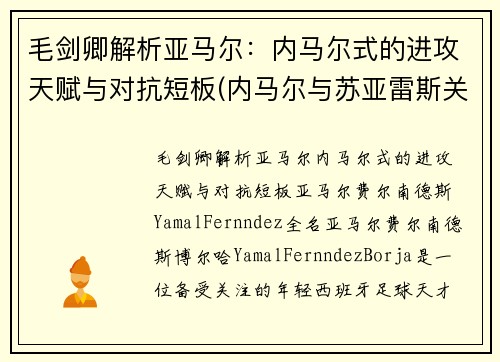 毛剑卿解析亚马尔：内马尔式的进攻天赋与对抗短板(内马尔与苏亚雷斯关

毛剑卿解析亚马尔内马尔式的进攻天赋与对抗短板亚马尔费尔南德斯YamalFernndez全名亚马尔费尔南德斯博尔哈YamalFernndezBorja是一位备受关注的年轻西班牙足球天才